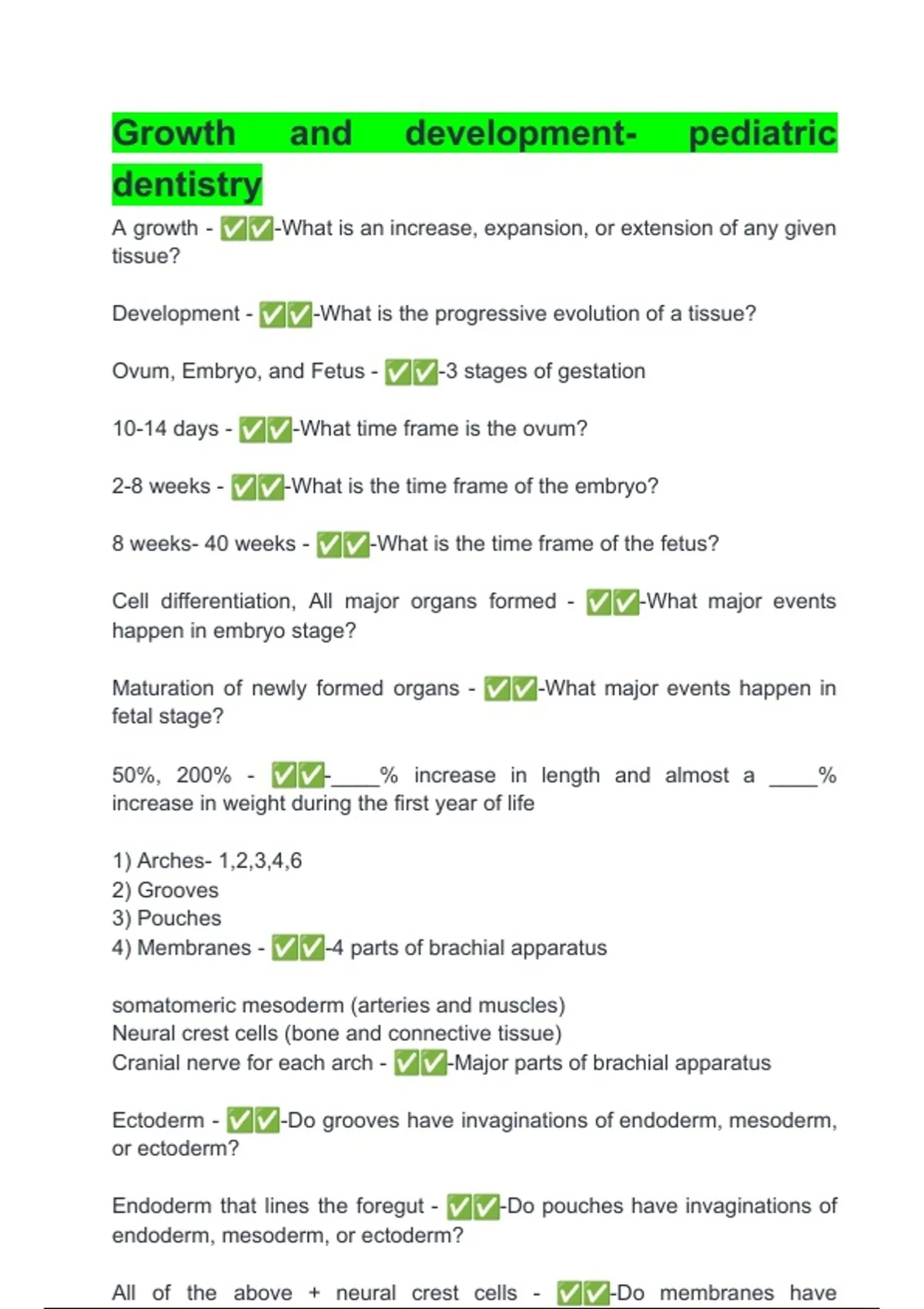 Growth and development- pediatric dentistry

A growth - ✅✅-What is an increase, expansion, or extension of any given tissue?

Development - ✅✅-What is the progressive evolution of a tissue?

Ovum, Embryo, and Fetus - ✅✅-3 stages of gestation

10-14 days - ✅✅-What time frame is the ovum?

2-8 weeks - ✅✅-What is the time frame of the embryo?

8 weeks- 40 weeks - ✅✅-What is the time frame of the fetus?

Cell differentiation, All major organs formed - ✅✅-What major events happen in embryo stage?

Maturation of newly formed organs - ✅✅-What major events happen in fetal stage?

50%, 200% - ✅✅-____% increase in length and almost a ____% increase in weight during the first year of life

1) Arches- 1,2,3,4,6
2) Grooves
3) Pouches
4) Membranes - ✅✅-4 parts of brachial apparatus

somatomeric mesoderm (arteries and muscles)
Neural crest cells (bone and connective tissue)
Cranial nerve for each arch - ✅✅-Major parts of brachial apparatus

Ectoderm - ✅✅-Do grooves have invaginations of endoderm, mesoderm, or ectoderm?

Endoderm that lines the foregut - ✅✅-Do pouches have invaginations of endoderm, mesoderm, or ectoderm?

All of the above + neural crest cells - ✅✅-Do membranes have